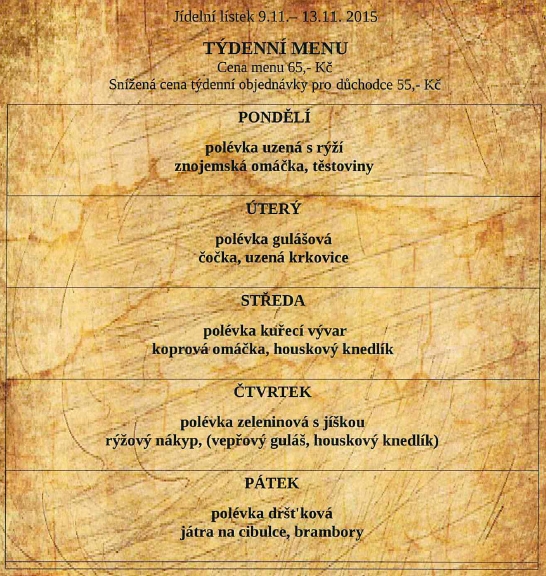 Jídelní lístek 9.11.– 13.11. 2015

TÝDENNÍ MENU
Cena menu 65,- Kč
Snížená cena týdenní objednávky pro důchodce 55,- Kč

PONDĚLÍ

polévka uzená s rýží
znojemská omáčka, těstoviny

ÚTERÝ

polévka gulášová
čočka, uzená krkovice

STŘEDA

polévka kuřecí vývar
koprová omáčka, houskový knedlík

ČTVRTEK

polévka zeleninová s jíškou
rýžový nákyp, (vepřový guláš, houskový knedlík)

PÁTEK

polévka dršťková
játra na cibulce, brambory